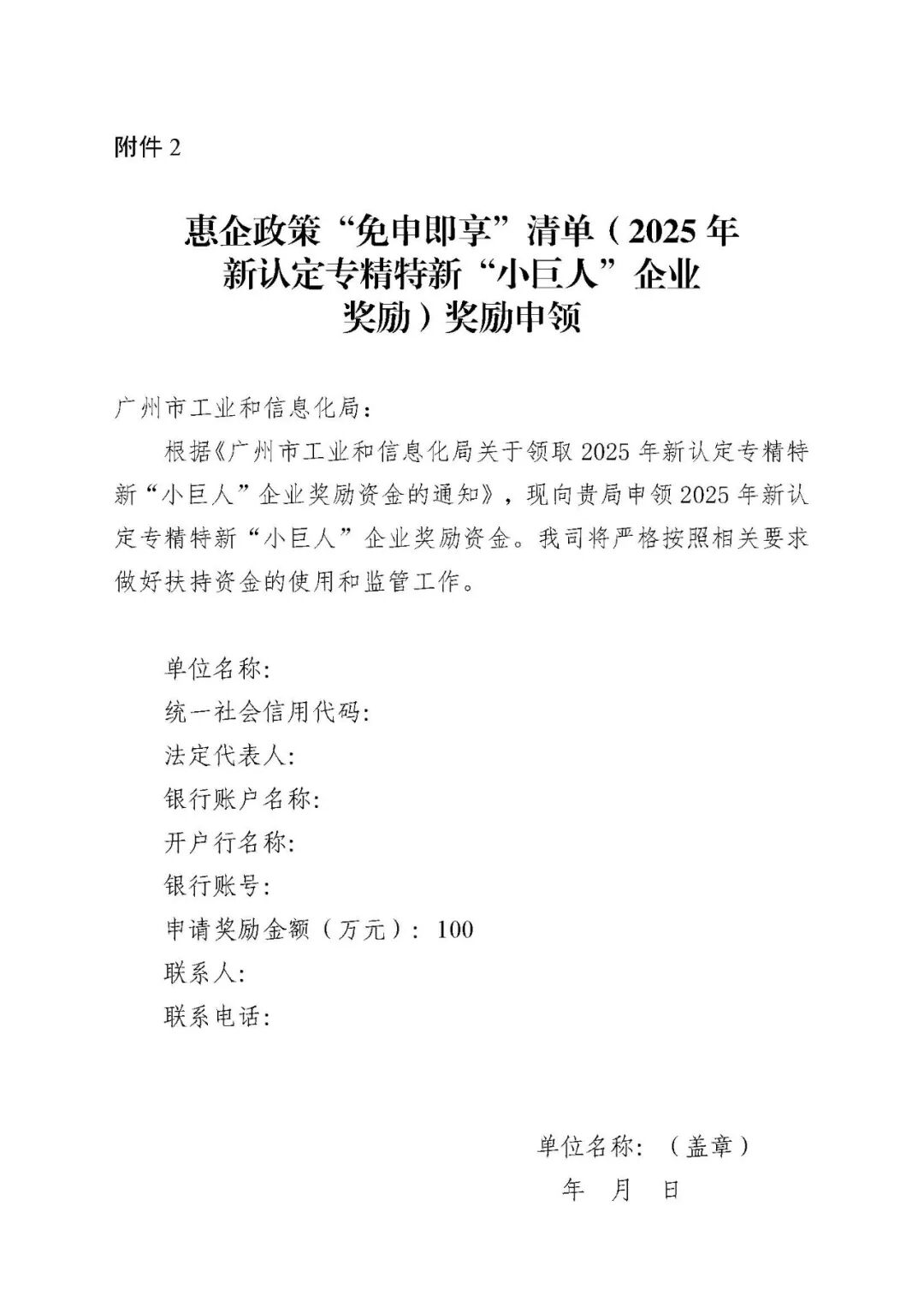 附件 2

惠企政策“免申即享”清单（2025 年新认定专精特新“小巨人”企业奖励）奖励申领

广州市工业和信息化局：

根据《广州市工业和信息化局关于领取 2025 年新认定专精特新“小巨人”企业奖励资金的通知》，现向贵局申领 2025 年新认定专精特新“小巨人”企业奖励资金。我司将严格按照相关要求做好扶持资金的使用和监管工作。

单位名称：
统一社会信用代码：
法定代表人：
银行账户名称：
开户行名称：
银行账号：
申请奖励金额（万元）：100
联系人：
联系电话：

单位名称：（盖章）
年 月 日